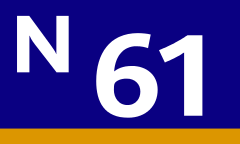 N 61